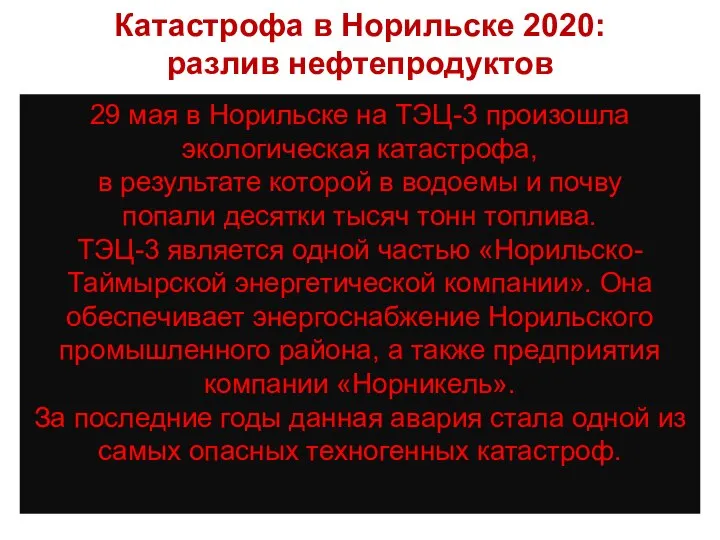 Катастрофа в Норильске 2020: разлив нефтепродуктов

29 мая в Норильске на ТЭЦ-3 произошла экологическая катастрофа, в результате которой в водоемы и почву попали десятки тысяч тонн топлива.
ТЭЦ-3 является одной частью «Норильско-Таймырской энергетической компании». Она обеспечивает энергоснабжение Норильского промышленного района, а также предприятия компании «Норникель».
За последние годы данная авария стала одной из самых опасных техногенных катастроф.